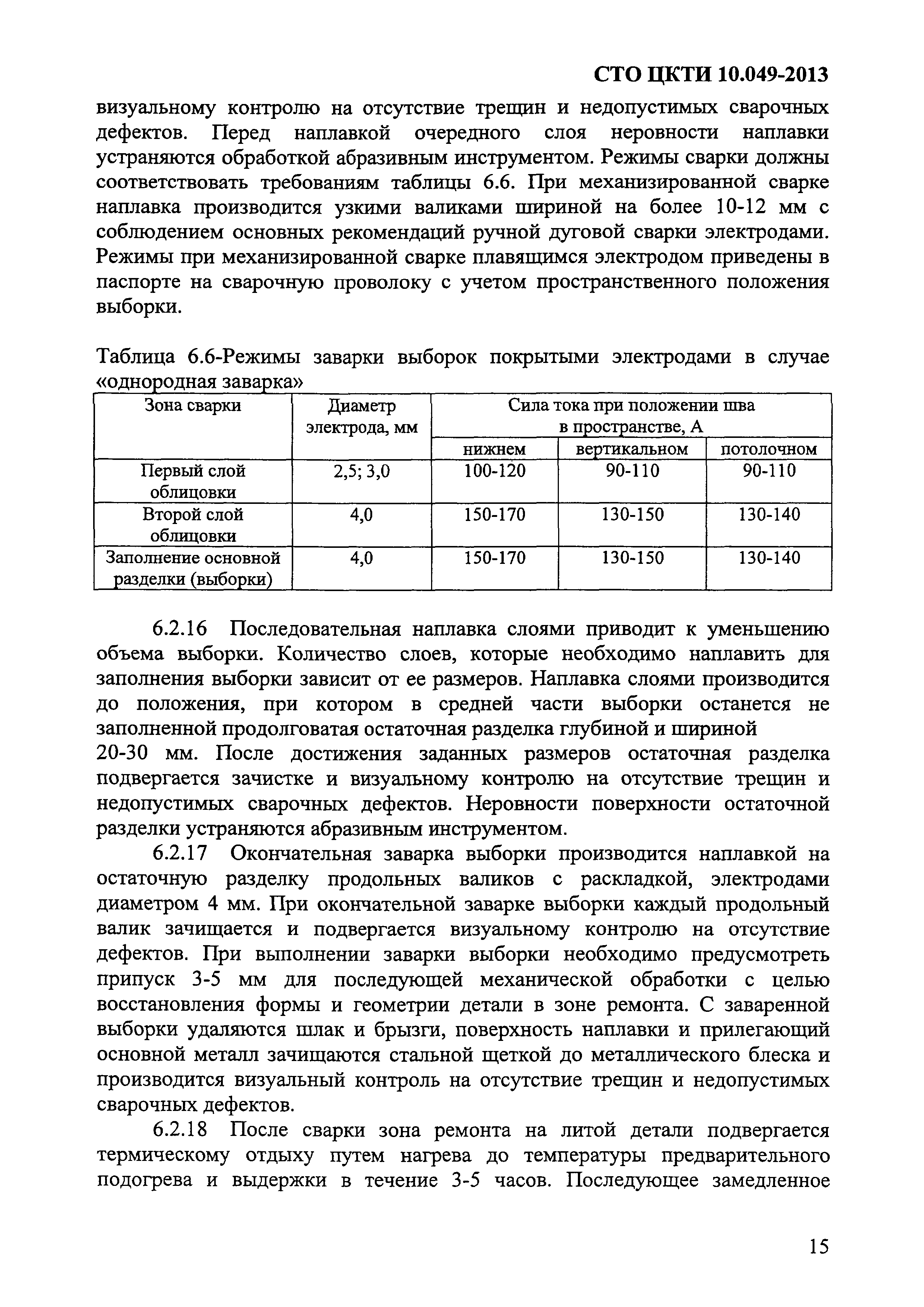 СТО ЦКТИ 10.049-2013

визуальному контролю на отсутствие трещин и недопустимых сварочных дефектов. Перед наплавкой очередного слоя неровности наплавки устраняются обработкой абразивным инструментом. Режимы сварки должны соответствовать требованиям таблицы 6.6. При механизированной сварке наплавка производится узкими валиками шириной на более 10-12 мм с соблюдением основных рекомендаций ручной дуговой сварки электродами. Режимы при механизированной сварке плавящимся электродом приведены в паспорте на сварочную проволоку с учетом пространственного положения выборки.

Таблица 6.6-Режимы заварки выборок покрытыми электродами в случае «однородная заварка»

| Зона сварки | Диаметр электрода, мм | Сила тока при положении шва в пространстве, А | | |
|---|---|---|---|---|
| | | нижнем | вертикальном | потолочном |
| Первый слой облицовки | 2,5; 3,0 | 100-120 | 90-110 | 90-110 |
| Второй слой облицовки | 4,0 | 150-170 | 130-150 | 130-140 |
| Заполнение основной разделки (выборки) | 4,0 | 150-170 | 130-150 | 130-140 |

6.2.16 Последовательная наплавка слоями приводит к уменьшению объема выборки. Количество слоев, которые необходимо наплавить для заполнения выборки зависит от ее размеров. Наплавка слоями производится до положения, при котором в средней части выборки останется не заполненной продолговатая остаточная разделка глубиной и шириной 20-30 мм. После достижения заданных размеров остаточная разделка подвергается зачистке и визуальному контролю на отсутствие трещин и недопустимых сварочных дефектов. Неровности поверхности остаточной разделки устраняются абразивным инструментом.

6.2.17 Окончательная заварка выборки производится наплавкой на остаточную разделку продольных валиков с раскладкой, электродами диаметром 4 мм. При окончательной заварке выборки каждый продольный валик зачищается и подвергается визуальному контролю на отсутствие дефектов. При выполнении заварки выборки необходимо предусмотреть припуск 3-5 мм для последующей механической обработки с целью восстановления формы и геометрии детали в зоне ремонта. С заваренной выборки удаляются шлак и брызги, поверхность наплавки и прилегающий основной металл зачищаются стальной щеткой до металлического блеска и производится визуальный контроль на отсутствие трещин и недопустимых сварочных дефектов.

6.2.18 После сварки зона ремонта на литой детали подвергается термическому отдыху путем нагрева до температуры предварительного подогрева и выдержки в течение 3-5 часов. Последующее замедленное

15